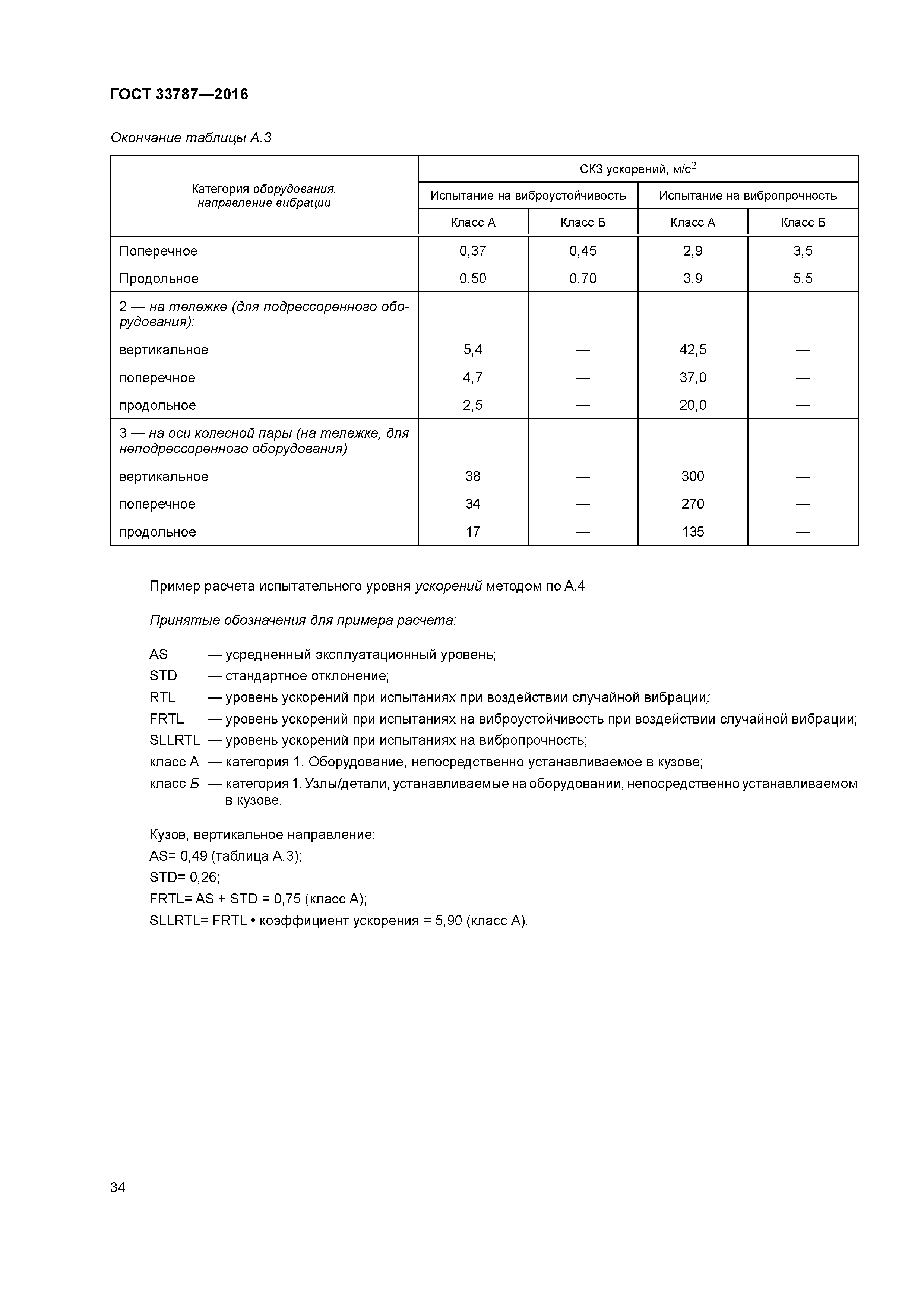 ГОСТ 33787—2016

Окончание таблицы А.3

| Категория оборудования, направление вибрации | СКЗ ускорений, м/с$^2$ | | | |
|---|---|---|---|---|
| | Испытание на виброустойчивость | | Испытание на вибропрочность | |
| | Класс А | Класс Б | Класс А | Класс Б |
| Поперечное | 0,37 | 0,45 | 2,9 | 3,5 |
| Продольное | 0,50 | 0,70 | 3,9 | 5,5 |
| 2 — на тележке (для подрессоренного оборудования): | | | | |
| вертикальное | 5,4 | — | 42,5 | — |
| поперечное | 4,7 | — | 37,0 | — |
| продольное | 2,5 | — | 20,0 | — |
| 3 — на оси колесной пары (на тележке, для неподрессоренного оборудования) | | | | |
| вертикальное | 38 | — | 300 | — |
| поперечное | 34 | — | 270 | — |
| продольное | 17 | — | 135 | — |

Пример расчета испытательного уровня ускорений методом по А.4

Принятые обозначения для примера расчета:

AS — усредненный эксплуатационный уровень;
STD — стандартное отклонение;
RTL — уровень ускорений при испытаниях при воздействии случайной вибрации;
FRTL — уровень ускорений при испытаниях на виброустойчивость при воздействии случайной вибрации;
SLLRTL — уровень ускорений при испытаниях на вибропрочность;
класс А — категория 1. Оборудование, непосредственно устанавливаемое в кузове;
класс Б — категория 1. Узлы/детали, устанавливаемые на оборудовании, непосредственно устанавливаемом в кузове.

Кузов, вертикальное направление:
AS= 0,49 (таблица А.3);
STD= 0,26;
FRTL= AS + STD = 0,75 (класс А);
SLLRTL= FRTL • коэффициент ускорения = 5,90 (класс А).

34